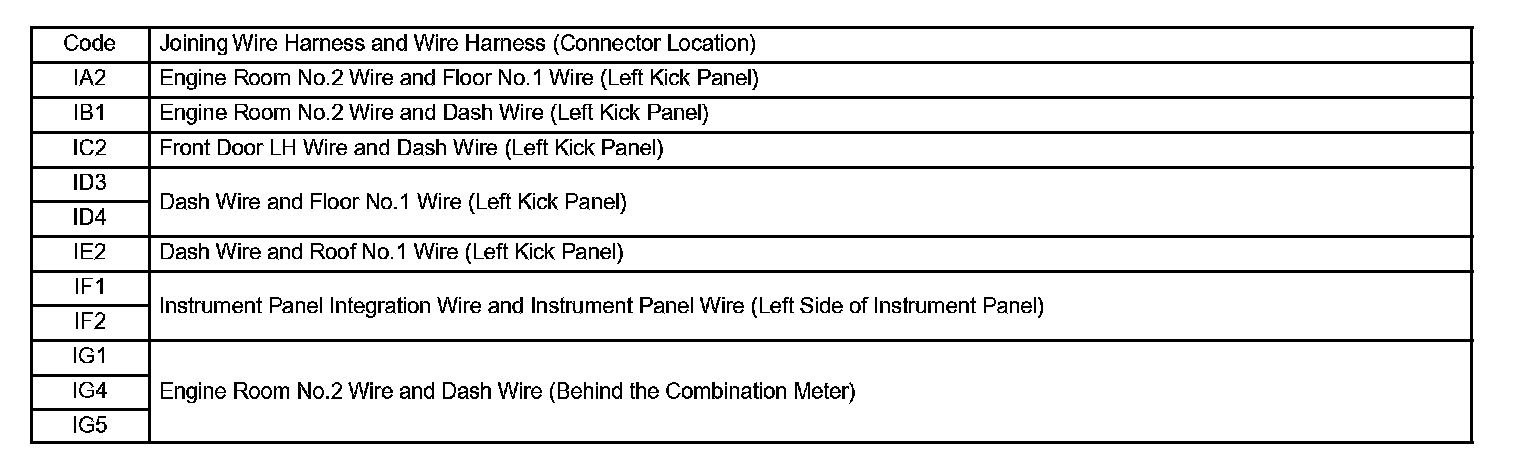 | Code | Joining Wire Harness and Wire Harness (Connector Location) |
|---|---|
| IA2 | Engine Room No.2 Wire and Floor No.1 Wire (Left Kick Panel) |
| IB1 | Engine Room No.2 Wire and Dash Wire (Left Kick Panel) |
| IC2 | Front Door LH Wire and Dash Wire (Left Kick Panel) |
| ID3 | Dash Wire and Floor No.1 Wire (Left Kick Panel) |
| ID4 | |
| IE2 | Dash Wire and Roof No.1 Wire (Left Kick Panel) |
| IF1 | Instrument Panel Integration Wire and Instrument Panel Wire (Left Side of Instrument Panel) |
| IF2 | |
| IG1 | Engine Room No.2 Wire and Dash Wire (Behind the Combination Meter) |
| IG4 | |
| IG5 | |